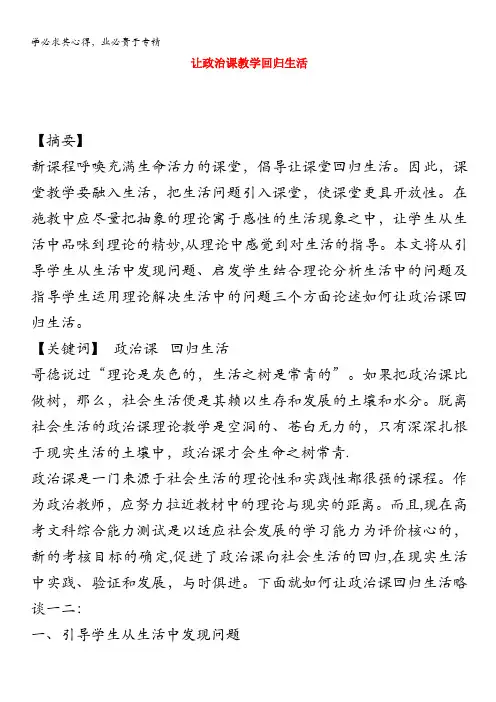 学必求其心得，业必贵于专精

让政治课教学回归生活

【摘要】
新课程呼唤充满生命活力的课堂，倡导让课堂回归生活。因此，课堂教学要融入生活，把生活问题引入课堂，使课堂更具开放性。在施教中应尽量把抽象的理论寓于感性的生活现象之中，让学生从生活中品味到理论的精妙,从理论中感觉到对生活的指导。本文将从引导学生从生活中发现问题、启发学生结合理论分析生活中的问题及指导学生运用理论解决生活中的问题三个方面论述如何让政治课回归生活。
【关键词】 政治课 回归生活
哥德说过“理论是灰色的，生活之树是常青的”。如果把政治课比做树，那么，社会生活便是其赖以生存和发展的土壤和水分。脱离社会生活的政治课理论教学是空洞的、苍白无力的，只有深深扎根于现实生活的土壤中，政治课才会生命之树常青.
政治课是一门来源于社会生活的理论性和实践性都很强的课程。作为政治教师，应努力拉近教材中的理论与现实的距离。而且,现在高考文科综合能力测试是以适应社会发展的学习能力为评价核心的，新的考核目标的确定,促进了政治课向社会生活的回归,在现实生活中实践、验证和发展，与时俱进。下面就如何让政治课回归生活略谈一二:
一、引导学生从生活中发现问题